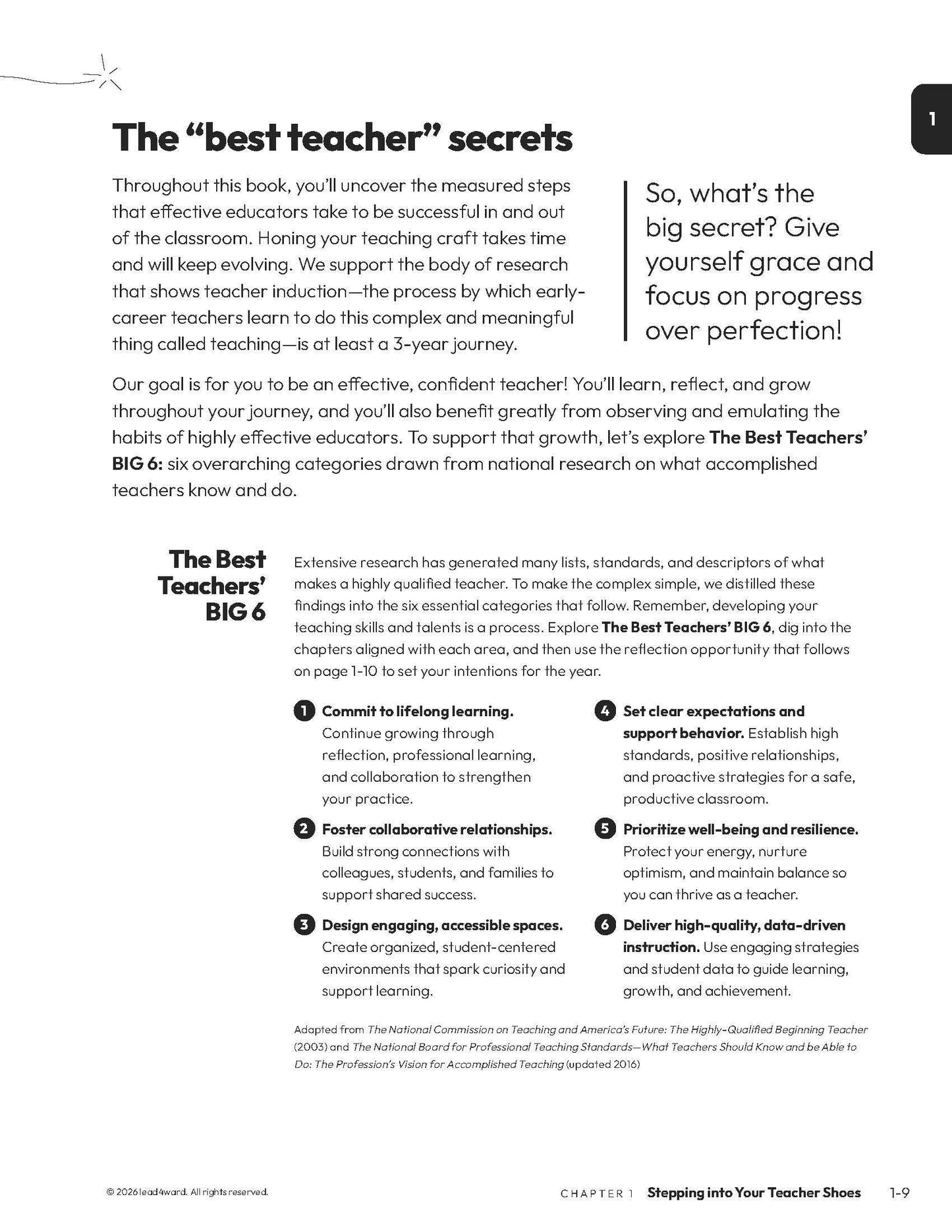 1

The "best teacher" secrets

Throughout this book, you'll uncover the measured steps that effective educators take to be successful in and out of the classroom. Honing your teaching craft takes time and will keep evolving. We support the body of research that shows teacher induction—the process by which early-career teachers learn to do this complex and meaningful thing called teaching—is at least a 3-year journey.

So, what's the big secret? Give yourself grace and focus on progress over perfection!

Our goal is for you to be an effective, confident teacher! You'll learn, reflect, and grow throughout your journey, and you'll also benefit greatly from observing and emulating the habits of highly effective educators. To support that growth, let's explore The Best Teachers' BIG 6: six overarching categories drawn from national research on what accomplished teachers know and do.

The Best Teachers' BIG 6

Extensive research has generated many lists, standards, and descriptors of what makes a highly qualified teacher. To make the complex simple, we distilled these findings into the six essential categories that follow. Remember, developing your teaching skills and talents is a process. Explore The Best Teachers' BIG 6, dig into the chapters aligned with each area, and then use the reflection opportunity that follows on page 1-10 to set your intentions for the year.

1 Commit to lifelong learning. Continue growing through reflection, professional learning, and collaboration to strengthen your practice.

2 Foster collaborative relationships. Build strong connections with colleagues, students, and families to support shared success.

3 Design engaging, accessible spaces. Create organized, student-centered environments that spark curiosity and support learning.

4 Set clear expectations and support behavior. Establish high standards, positive relationships, and proactive strategies for a safe, productive classroom.

5 Prioritize well-being and resilience. Protect your energy, nurture optimism, and maintain balance so you can thrive as a teacher.

6 Deliver high-quality, data-driven instruction. Use engaging strategies and student data to guide learning, growth, and achievement.

Adapted from The National Commission on Teaching and America's Future: The Highly-Qualified Beginning Teacher (2003) and The National Board for Professional Teaching Standards—What Teachers Should Know and be Able to Do: The Profession's Vision for Accomplished Teaching (updated 2016)

© 2026 lead4ward. All rights reserved.

CHAPTER 1 Stepping into Your Teacher Shoes 1-9